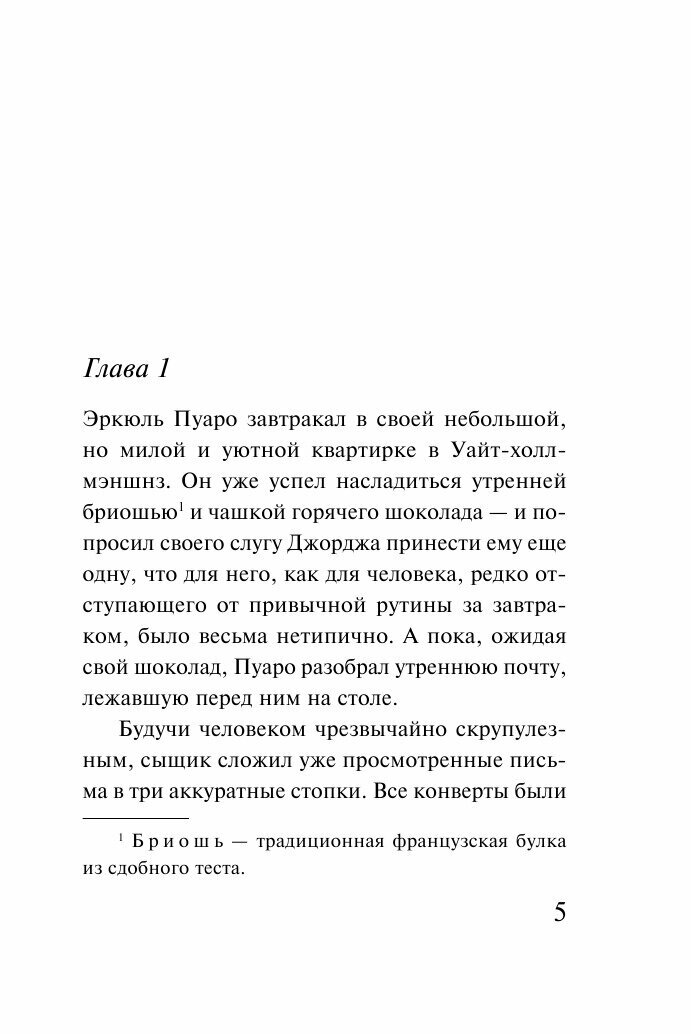 Глава 1

Эркюль Пуаро завтракал в своей небольшой, но милой и уютной квартирке в Уайт-холл-мэншнз. Он уже успел насладиться утренней бриошью$^1$ и чашкой горячего шоколада — и попросил своего слугу Джорджа принести ему еще одну, что для него, как для человека, редко отступающего от привычной рутины за завтраком, было весьма нетипично. А пока, ожидая свой шоколад, Пуаро разобрал утреннюю почту, лежавшую перед ним на столе.

Будучи человеком чрезвычайно скрупулезным, сыщик сложил уже просмотренные письма в три аккуратные стопки. Все конверты были

$^1$ Бриошь — традиционная французская булка из сдобного теста.

5